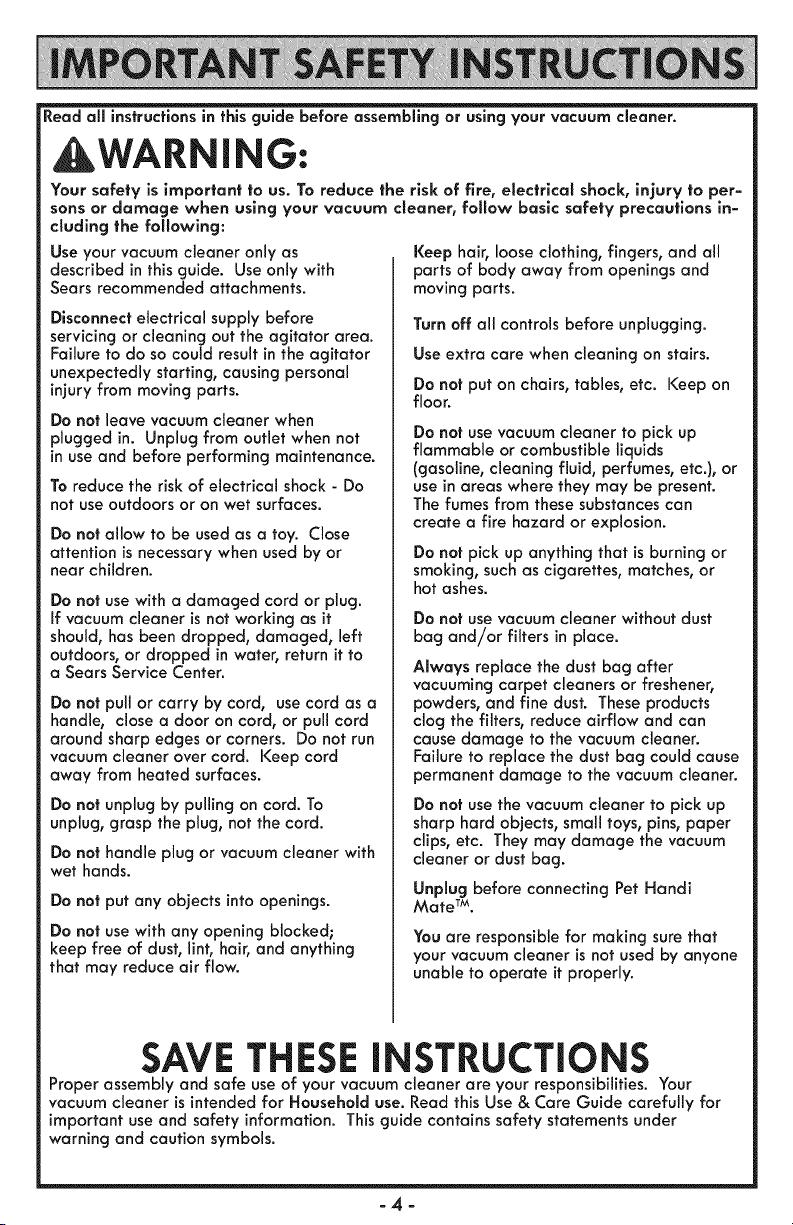 IMPORTANT SAFETY INSTRUCTIONS

Read all instructions in this guide before assembling or using your vacuum cleaner.

WARNING:

Your safety is important to us. To reduce the risk of fire, electrical shock, injury to persons or damage when using your vacuum cleaner, follow basic safety precautions including the following:

Use your vacuum cleaner only as described in this guide. Use only with Sears recommended attachments.

Disconnect electrical supply before servicing or cleaning out the agitator area. Failure to do so could result in the agitator unexpectedly starting, causing personal injury from moving parts.

Do not leave vacuum cleaner when plugged in. Unplug from outlet when not in use and before performing maintenance.

To reduce the risk of electrical shock - Do not use outdoors or on wet surfaces.

Do not allow to be used as a toy. Close attention is necessary when used by or near children.

Do not use with a damaged cord or plug. If vacuum cleaner is not working as it should, has been dropped, damaged, left outdoors, or dropped in water, return it to a Sears Service Center.

Do not pull or carry by cord, use cord as a handle, close a door on cord, or pull cord around sharp edges or corners. Do not run vacuum cleaner over cord. Keep cord away from heated surfaces.

Do not unplug by pulling on cord. To unplug, grasp the plug, not the cord.

Do not handle plug or vacuum cleaner with wet hands.

Do not put any objects into openings.

Do not use with any opening blocked; keep free of dust, lint, hair, and anything that may reduce air flow.

Keep hair, loose clothing, fingers, and all parts of body away from openings and moving parts.

Turn off all controls before unplugging.

Use extra care when cleaning on stairs.

Do not put on chairs, tables, etc. Keep on floor.

Do not use vacuum cleaner to pick up flammable or combustible liquids (gasoline, cleaning fluid, perfumes, etc.), or use in areas where they may be present. The fumes from these substances can create a fire hazard or explosion.

Do not pick up anything that is burning or smoking, such as cigarettes, matches, or hot ashes.

Do not use vacuum cleaner without dust bag and/or filters in place.

Always replace the dust bag after vacuuming carpet cleaners or freshener, powders, and fine dust. These products clog the filters, reduce airflow and can cause damage to the vacuum cleaner. Failure to replace the dust bag could cause permanent damage to the vacuum cleaner.

Do not use the vacuum cleaner to pick up sharp hard objects, small toys, pins, paper clips, etc. They may damage the vacuum cleaner or dust bag.

Unplug before connecting Pet Handi Mate™.

You are responsible for making sure that your vacuum cleaner is not used by anyone unable to operate it properly.

SAVE THESE INSTRUCTIONS

Proper assembly and safe use of your vacuum cleaner are your responsibilities. Your vacuum cleaner is intended for Household use. Read this Use & Care Guide carefully for important use and safety information. This guide contains safety statements under warning and caution symbols.

- 4 -